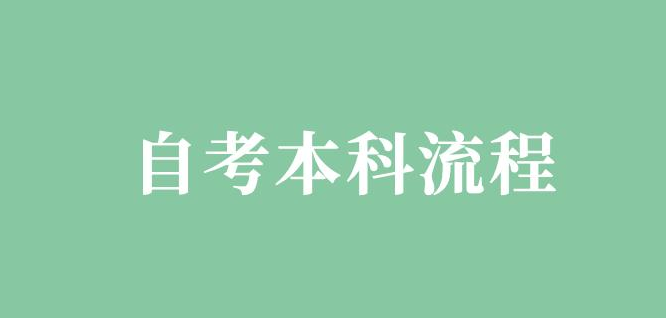 自考本科流程